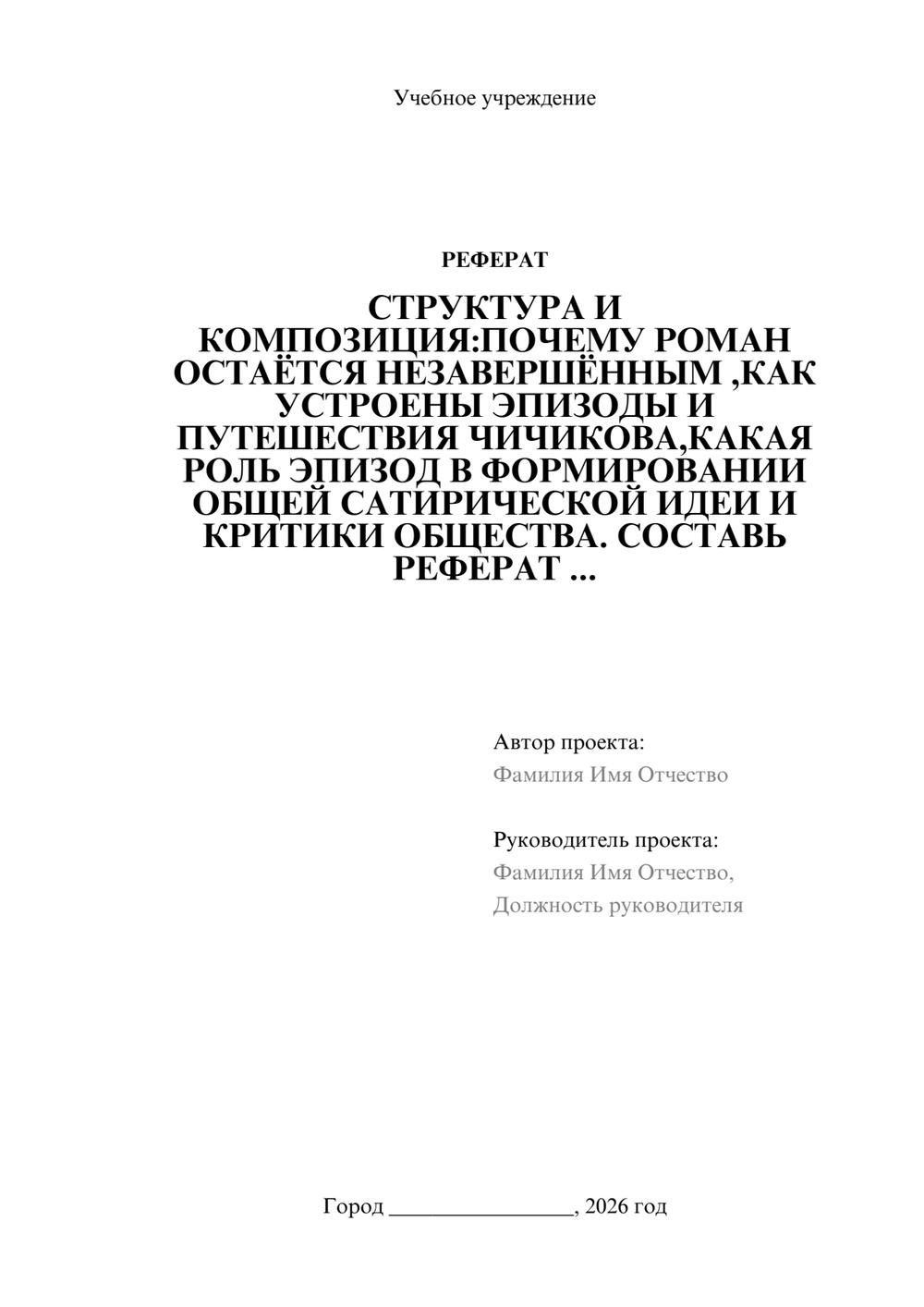 Учебное учреждение

РЕФЕРАТ

СТРУКТУРА И КОМПОЗИЦИЯ:ПОЧЕМУ РОМАН ОСТАЁТСЯ НЕЗАВЕРШЁННЫМ ,КАК УСТРОЕНЫ ЭПИЗОДЫ И ПУТЕШЕСТВИЯ ЧИЧИКОВА,КАКАЯ РОЛЬ ЭПИЗОД В ФОРМИРОВАНИИ ОБЩЕЙ САТИРИЧЕСКОЙ ИДЕИ И КРИТИКИ ОБЩЕСТВА. СОСТАВЬ РЕФЕРАТ ...

Автор проекта:
Фамилия Имя Отчество

Руководитель проекта:
Фамилия Имя Отчество,
Должность руководителя

Город ________________, 2026 год